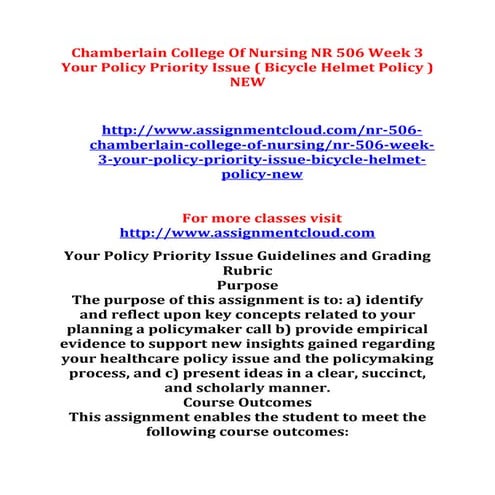 Chamberlain College Of Nursing NR 506 Week 3 Your Policy Priority Issue ( Bicycle Helmet Policy ) NEW

http://www.assignmentcloud.com/nr-506-chamberlain-college-of-nursing/nr-506-week-3-your-policy-priority-issue-bicycle-helmet-policy-new

For more classes visit
http://www.assignmentcloud.com

Your Policy Priority Issue Guidelines and Grading Rubric
Purpose
The purpose of this assignment is to: a) identify and reflect upon key concepts related to your planning a policymaker call b) provide empirical evidence to support new insights gained regarding your healthcare policy issue and the policymaking process, and c) present ideas in a clear, succinct, and scholarly manner.
Course Outcomes
This assignment enables the student to meet the following course outcomes: